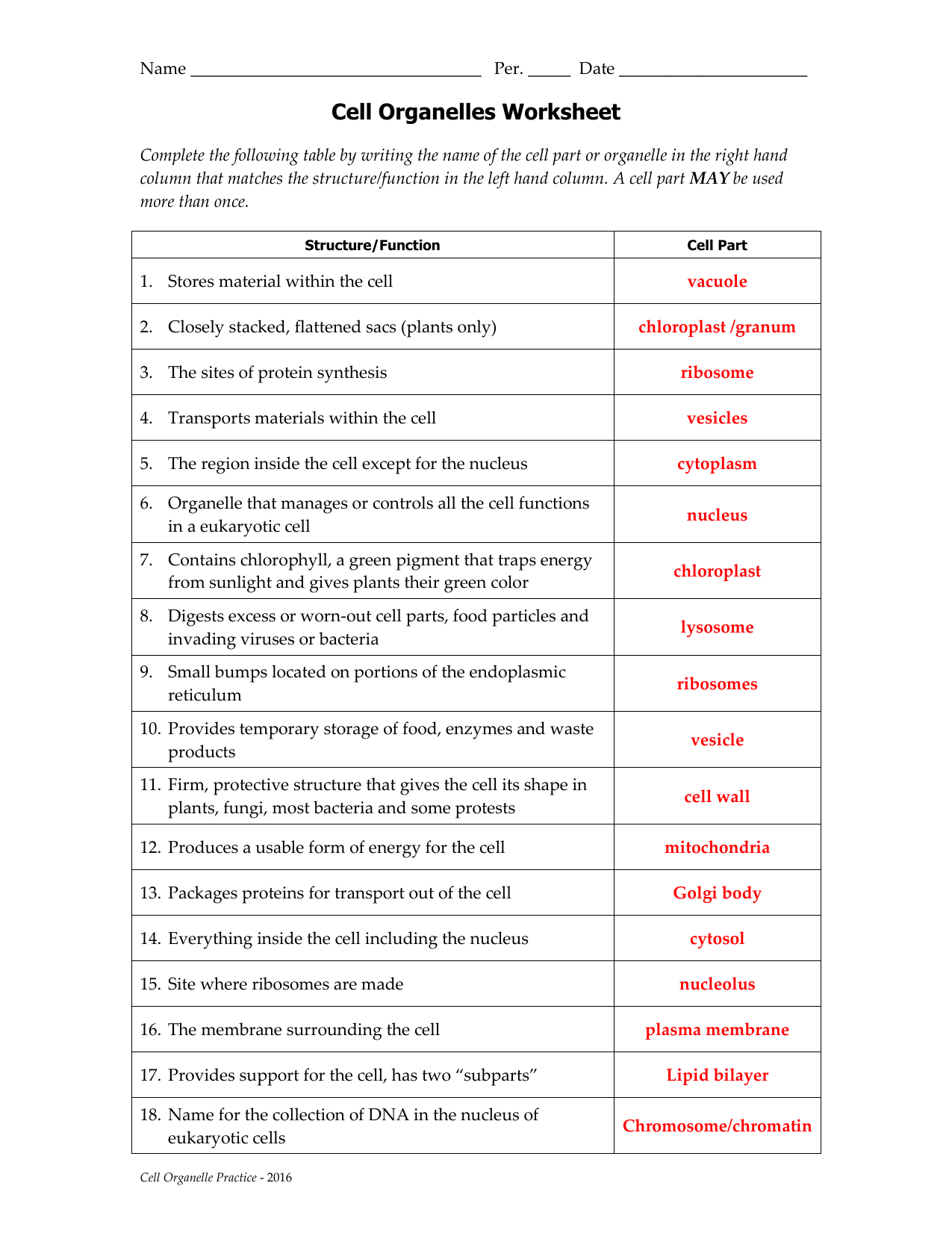 Name ____ Per. ____ Date ____

Cell Organelles Worksheet

Complete the following table by writing the name of the cell part or organelle in the right hand column that matches the structure/function in the left hand column. A cell part MAY be used more than once.

| Structure/Function | Cell Part |
|---|---|
| 1. Stores material within the cell | vacuole |
| 2. Closely stacked, flattened sacs (plants only) | chloroplast /granum |
| 3. The sites of protein synthesis | ribosome |
| 4. Transports materials within the cell | vesicles |
| 5. The region inside the cell except for the nucleus | cytoplasm |
| 6. Organelle that manages or controls all the cell functions in a eukaryotic cell | nucleus |
| 7. Contains chlorophyll, a green pigment that traps energy from sunlight and gives plants their green color | chloroplast |
| 8. Digests excess or worn-out cell parts, food particles and invading viruses or bacteria | lysosome |
| 9. Small bumps located on portions of the endoplasmic reticulum | ribosomes |
| 10. Provides temporary storage of food, enzymes and waste products | vesicle |
| 11. Firm, protective structure that gives the cell its shape in plants, fungi, most bacteria and some protests | cell wall |
| 12. Produces a usable form of energy for the cell | mitochondria |
| 13. Packages proteins for transport out of the cell | Golgi body |
| 14. Everything inside the cell including the nucleus | cytosol |
| 15. Site where ribosomes are made | nucleolus |
| 16. The membrane surrounding the cell | plasma membrane |
| 17. Provides support for the cell, has two "subparts" | Lipid bilayer |
| 18. Name for the collection of DNA in the nucleus of eukaryotic cells | Chromosome/chromatin |

Cell Organelle Practice - 2016